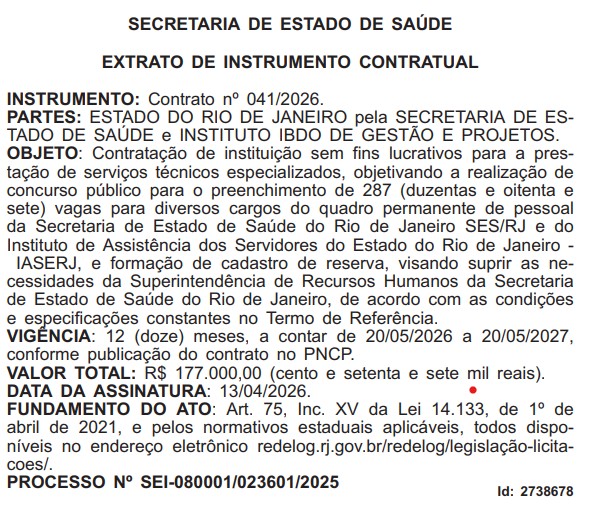 SECRETARIA DE ESTADO DE SAÚDE

EXTRATO DE INSTRUMENTO CONTRATUAL

INSTRUMENTO: Contrato nº 041/2026.
PARTES: ESTADO DO RIO DE JANEIRO pela SECRETARIA DE ESTADO DE SAÚDE e INSTITUTO IBDO DE GESTÃO E PROJETOS.
OBJETO: Contratação de instituição sem fins lucrativos para a prestação de serviços técnicos especializados, objetivando a realização de concurso público para o preenchimento de 287 (duzentas e oitenta e sete) vagas para diversos cargos do quadro permanente de pessoal da Secretaria de Estado de Saúde do Rio de Janeiro SES/RJ e do Instituto de Assistência dos Servidores do Estado do Rio de Janeiro - IASERJ, e formação de cadastro de reserva, visando suprir as necessidades da Superintendência de Recursos Humanos da Secretaria de Estado de Saúde do Rio de Janeiro, de acordo com as condições e especificações constantes no Termo de Referência.
VIGÊNCIA: 12 (doze) meses, a contar de 20/05/2026 a 20/05/2027, conforme publicação do contrato no PNCP.
VALOR TOTAL: R$ 177.000,00 (cento e setenta e sete mil reais).
DATA DA ASSINATURA: 13/04/2026.
FUNDAMENTO DO ATO: Art. 75, Inc. XV da Lei 14.133, de 1º de abril de 2021, e pelos normativos estaduais aplicáveis, todos disponíveis no endereço eletrônico redelog.rj.gov.br/redelog/legislação-licitacoes/.
PROCESSO Nº SEI-080001/023601/2025

Id: 2738678